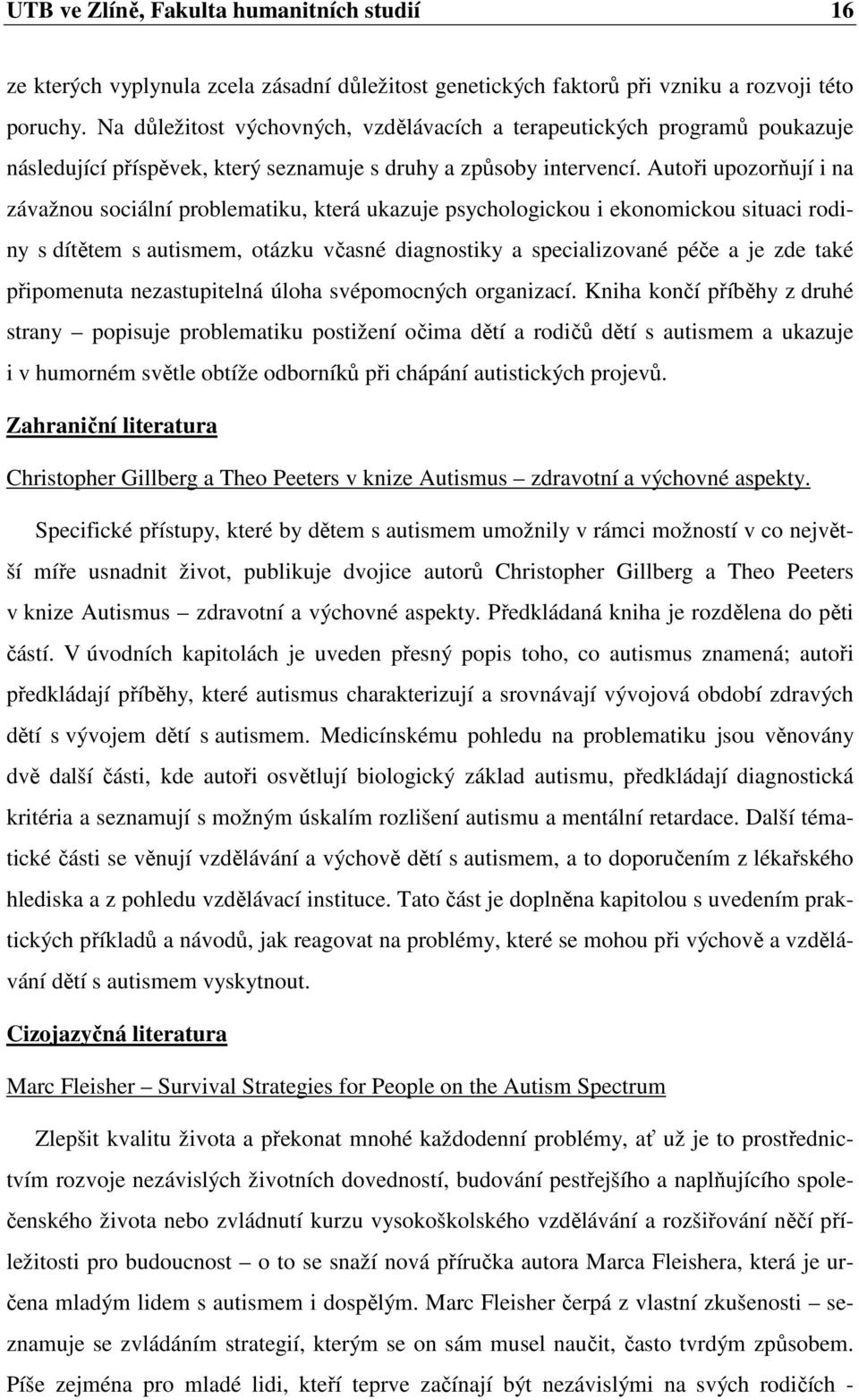 UTB ve Zlíně, Fakulta humanitních studií 16

ze kterých vyplynula zcela zásadní důležitost genetických faktorů při vzniku a rozvoji této poruchy. Na důležitost výchovných, vzdělávacích a terapeutických programů poukazuje následující příspěvek, který seznamuje s druhy a způsoby intervencí. Autoři upozorňují i na závažnou sociální problematiku, která ukazuje psychologickou i ekonomickou situaci rodiny s dítětem s autismem, otázku včasné diagnostiky a specializované péče a je zde také připomenuta nezastupitelná úloha svépomocných organizací. Kniha končí příběhy z druhé strany – popisuje problematiku postižení očima dětí a rodičů dětí s autismem a ukazuje i v humorném světle obtíže odborníků při chápání autistických projevů.

Zahraniční literatura

Christopher Gillberg a Theo Peeters v knize Autismus – zdravotní a výchovné aspekty.

Specifické přístupy, které by dětem s autismem umožnily v rámci možností v co největší míře usnadnit život, publikuje dvojice autorů Christopher Gillberg a Theo Peeters v knize Autismus – zdravotní a výchovné aspekty. Předkládaná kniha je rozdělena do pěti částí. V úvodních kapitolách je uveden přesný popis toho, co autismus znamená; autoři předkládají příběhy, které autismus charakterizují a srovnávají vývojová období zdravých dětí s vývojem dětí s autismem. Medicínskému pohledu na problematiku jsou věnovány dvě další části, kde autoři osvětlují biologický základ autismu, předkládají diagnostická kritéria a seznamují s možným úskalím rozlišení autismu a mentální retardace. Další tématické části se věnují vzdělávání a výchově dětí s autismem, a to doporučením z lékařského hlediska a z pohledu vzdělávací instituce. Tato část je doplněna kapitolou s uvedením praktických příkladů a návodů, jak reagovat na problémy, které se mohou při výchově a vzdělávání dětí s autismem vyskytnout.

Cizojazyčná literatura

Marc Fleisher – Survival Strategies for People on the Autism Spectrum

Zlepšit kvalitu života a překonat mnohé každodenní problémy, ať už je to prostřednictvím rozvoje nezávislých životních dovedností, budování pestřejšího a naplňujícího společenského života nebo zvládnutí kurzu vysokoškolského vzdělávání a rozšiřování něčí příležitosti pro budoucnost – o to se snaží nová příručka autora Marca Fleishera, která je určena mladým lidem s autismem i dospělým. Marc Fleisher čerpá z vlastní zkušenosti – seznamuje se zvládáním strategií, kterým se on sám musel naučit, často tvrdým způsobem. Píše zejména pro mladé lidi, kteří teprve začínají být nezávislými na svých rodičích -